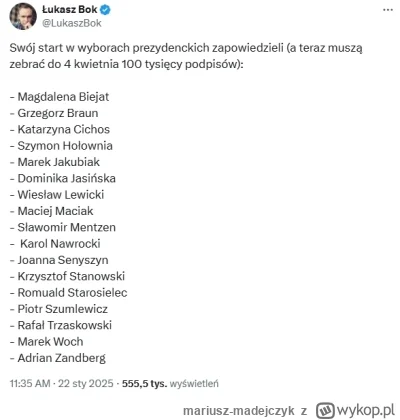 Łukasz Bok
@LukaszBok

Swój start w wyborach prezydenckich zapowiedzieli (a teraz muszą zebrać do 4 kwietnia 100 tysięcy podpisów):

- Magdalena Biejat
- Grzegorz Braun
- Katarzyna Cichos
- Szymon Hołownia
- Marek Jakubiak
- Dominika Jasińska
- Wiesław Lewicki
- Maciej Maciak
- Sławomir Mentzen
- Karol Nawrocki
- Joanna Senyszyn
- Krzysztof Stanowski
- Romuald Starosielec
- Piotr Szumlewicz
- Rafał Trzaskowski
- Marek Woch
- Adrian Zandberg

11:35 AM · 22 sty 2025 · 555,5 tys. wyświetleń

mariusz-madejczyk z wykop.pl